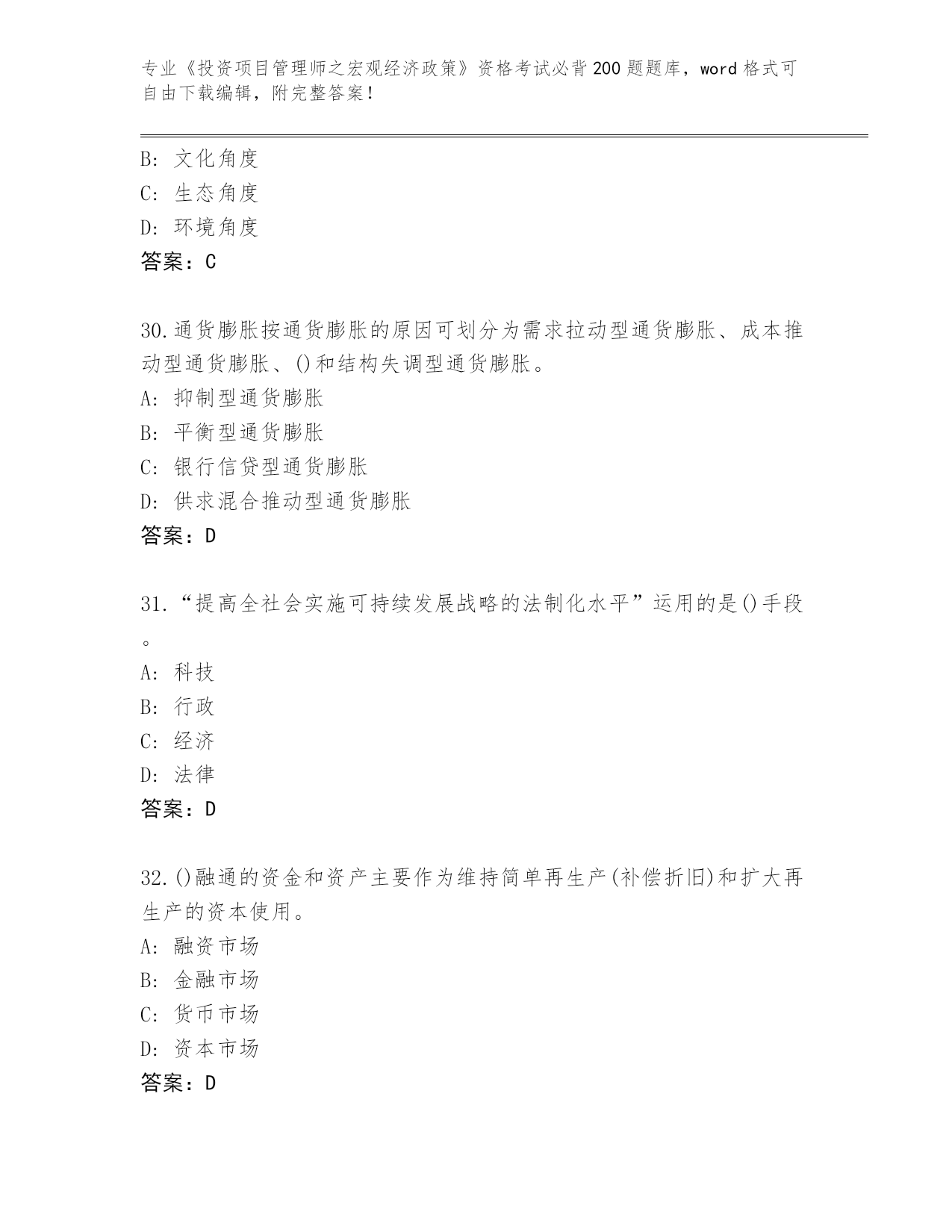 专业《投资项目管理师之宏观经济政策》资格考试必背200题题库，word格式可自由下载编辑，附完整答案！

B: 文化角度
C: 生态角度
D: 环境角度
答案：C

30.通货膨胀按通货膨胀的原因可划分为需求拉动型通货膨胀、成本推动型通货膨胀、()和结构失调型通货膨胀。
A: 抑制型通货膨胀
B: 平衡型通货膨胀
C: 银行信贷型通货膨胀
D: 供求混合推动型通货膨胀
答案：D

31.“提高全社会实施可持续发展战略的法制化水平”运用的是()手段。
A: 科技
B: 行政
C: 经济
D: 法律
答案：D

32.()融通的资金和资产主要作为维持简单再生产(补偿折旧)和扩大再生产的资本使用。
A: 融资市场
B: 金融市场
C: 货币市场
D: 资本市场
答案：D